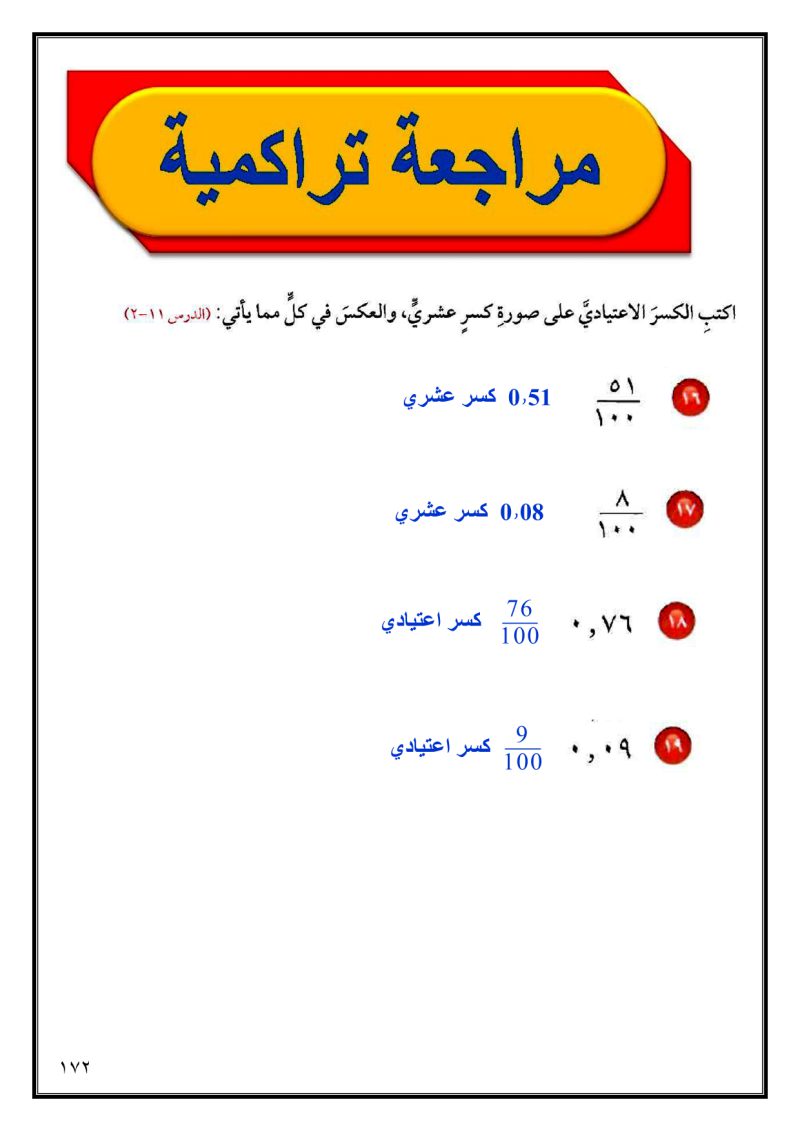 مراجعة تراكمية

اكتبِ الكسرَ الاعتياديَّ على صورةِ كسرٍ عشريٍّ، والعكسَ في كلٍّ مما يأتي: (الدرس ١١-٢)

١٦ $\frac{٥١}{١٠٠}$ 0،51 كسر عشري

١٧ $\frac{٨}{١٠٠}$ 0،08 كسر عشري

١٨ ٠,٧٦ $\frac{76}{100}$ كسر اعتيادي

١٩ ٠,٠٩ $\frac{9}{100}$ كسر اعتيادي

١٧٢